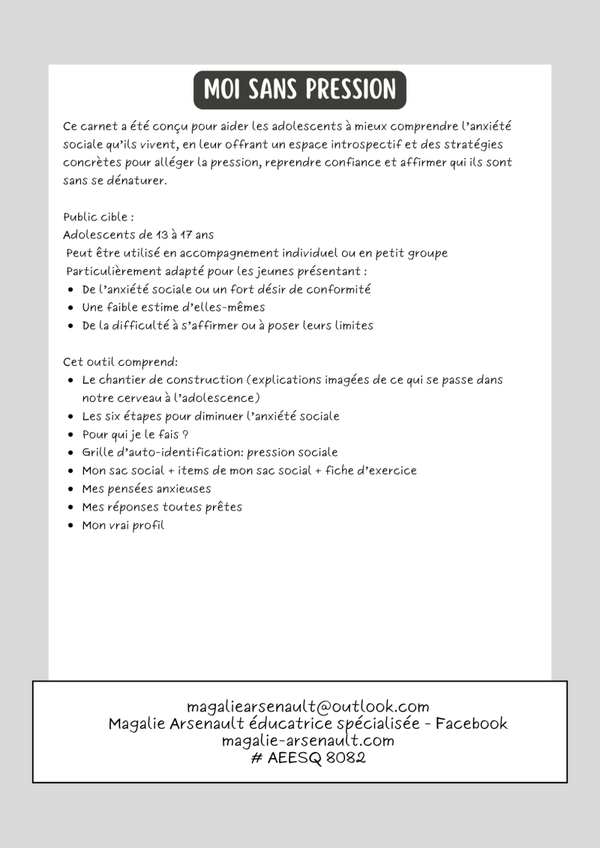 MOI SANS PRESSION

Ce carnet a été conçu pour aider les adolescents à mieux comprendre l'anxiété sociale qu'ils vivent, en leur offrant un espace introspectif et des stratégies concrètes pour alléger la pression, reprendre confiance et affirmer qui ils sont sans se dénaturer.

Public cible :
Adolescents de 13 à 17 ans
Peut être utilisé en accompagnement individuel ou en petit groupe
Particulièrement adapté pour les jeunes présentant :
- De l'anxiété sociale ou un fort désir de conformité
- Une faible estime d'elles-mêmes
- De la difficulté à s'affirmer ou à poser leurs limites

Cet outil comprend:
- Le chantier de construction (explications imagées de ce qui se passe dans notre cerveau à l'adolescence)
- Les six étapes pour diminuer l'anxiété sociale
- Pour qui je le fais ?
- Grille d'auto-identification: pression sociale
- Mon sac social + items de mon sac social + fiche d'exercice
- Mes pensées anxieuses
- Mes réponses toutes prêtes
- Mon vrai profil

magaliearsenault@outlook.com
Magalie Arsenault éducatrice spécialisée - Facebook
magalie-arsenault.com
# AEESQ 8082